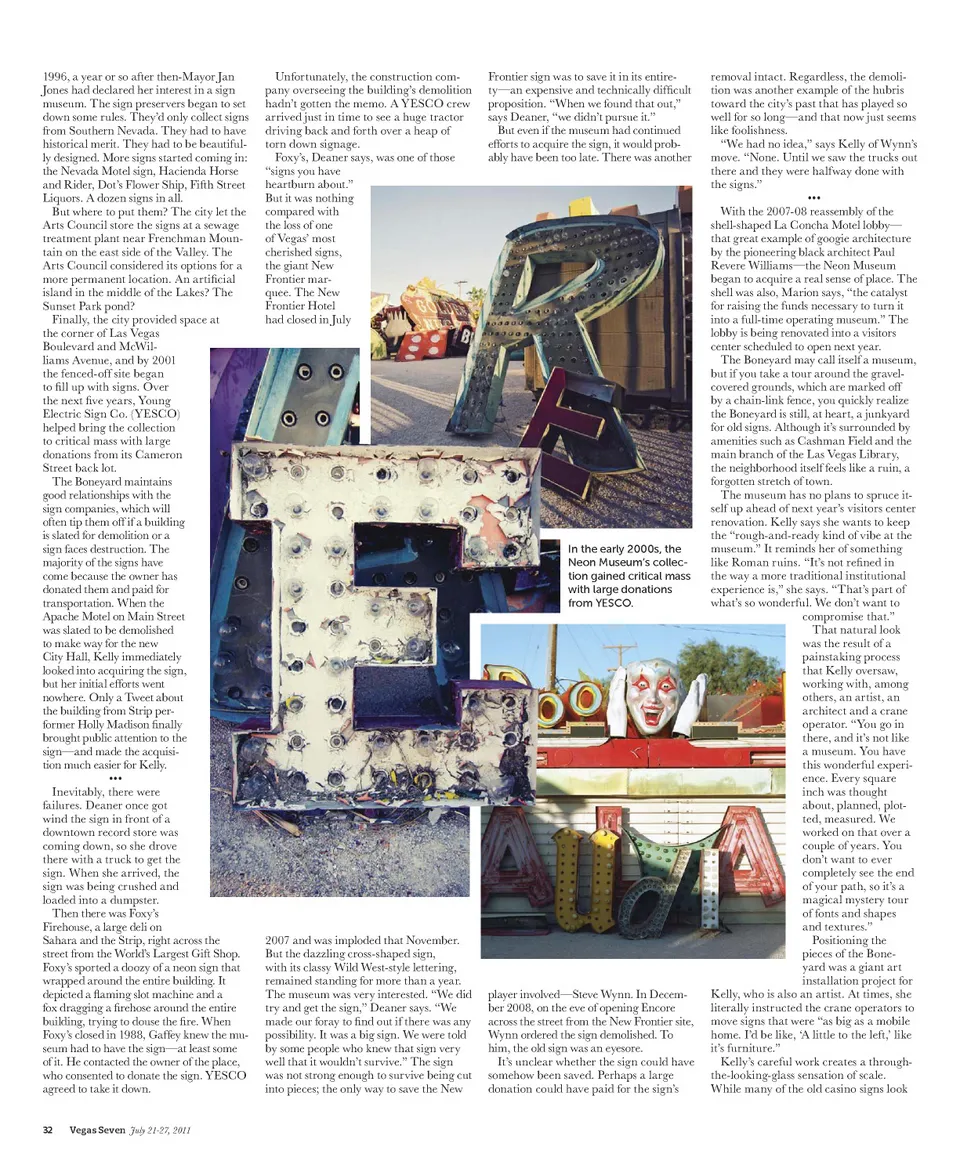 1996, a year or so after then-Mayor Jan Jones had declared her interest in a sign museum. The sign preservers began to set down some rules. They'd only collect signs from Southern Nevada. They had to have historical merit. They had to be beautifully designed. More signs started coming in: the Nevada Motel sign, Hacienda Horse and Rider, Dot's Flower Ship, Fifth Street Liquors. A dozen signs in all.

But where to put them? The city let the Arts Council store the signs at a sewage treatment plant near Frenchman Mountain on the east side of the Valley. The Arts Council considered its options for a more permanent location. An artificial island in the middle of the Lakes? The Sunset Park pond?

Finally, the city provided space at the corner of Las Vegas Boulevard and McWilliams Avenue, and by 2001 the fenced-off site began to fill up with signs. Over the next five years, Young Electric Sign Co. (YESCO) helped bring the collection to critical mass with large donations from its Cameron Street back lot.

The Boneyard maintains good relationships with the sign companies, which will often tip them off if a building is slated for demolition or a sign faces destruction. The majority of the signs have come because the owner has donated them and paid for transportation. When the Apache Motel on Main Street was slated to be demolished to make way for the new City Hall, Kelly immediately looked into acquiring the sign, but her initial efforts went nowhere. Only a Tweet about the building from Strip performer Holly Madison finally brought public attention to the sign—and made the acquisition much easier for Kelly.

•••

Inevitably, there were failures. Deaner once got wind the sign in front of a downtown record store was coming down, so she drove there with a truck to get the sign. When she arrived, the sign was being crushed and loaded into a dumpster.

Then there was Foxy's Firehouse, a large deli on Sahara and the Strip, right across the street from the World's Largest Gift Shop. Foxy's sported a doozy of a neon sign that wrapped around the entire building. It depicted a flaming slot machine and a fox dragging a firehose around the entire building, trying to douse the fire. When Foxy's closed in 1988, Gaffey knew the museum had to have the sign—at least some of it. He contacted the owner of the place, who consented to donate the sign. YESCO agreed to take it down.

Unfortunately, the construction company overseeing the building's demolition hadn't gotten the memo. A YESCO crew arrived just in time to see a huge tractor driving back and forth over a heap of torn down signage.

Foxy's, Deaner says, was one of those "signs you have heartburn about." But it was nothing compared with the loss of one of Vegas' most cherished signs, the giant New Frontier marquee. The New Frontier Hotel had closed in July 2007 and was imploded that November. But the dazzling cross-shaped sign, with its classy Wild West-style lettering, remained standing for more than a year. The museum was very interested. "We did try and get the sign," Deaner says. "We made our foray to find out if there was any possibility. It was a big sign. We were told by some people who knew that sign very well that it wouldn't survive." The sign was not strong enough to survive being cut into pieces; the only way to save the New Frontier sign was to save it in its entirety—an expensive and technically difficult proposition. "When we found that out," says Deaner, "we didn't pursue it."

But even if the museum had continued efforts to acquire the sign, it would probably have been too late. There was another player involved—Steve Wynn. In December 2008, on the eve of opening Encore across the street from the New Frontier site, Wynn ordered the sign demolished. To him, the old sign was an eyesore.

It's unclear whether the sign could have somehow been saved. Perhaps a large donation could have paid for the sign's removal intact. Regardless, the demolition was another example of the hubris toward the city's past that has played so well for so long—and that now just seems like foolishness.

"We had no idea," says Kelly of Wynn's move. "None. Until we saw the trucks out there and they were halfway done with the signs."

•••

With the 2007-08 reassembly of the shell-shaped La Concha Motel lobby—that great example of googie architecture by the pioneering black architect Paul Revere Williams—the Neon Museum began to acquire a real sense of place. The shell was also, Marion says, "the catalyst for raising the funds necessary to turn it into a full-time operating museum." The lobby is being renovated into a visitors center scheduled to open next year.

The Boneyard may call itself a museum, but if you take a tour around the gravel-covered grounds, which are marked off by a chain-link fence, you quickly realize the Boneyard is still, at heart, a junkyard for old signs. Although it's surrounded by amenities such as Cashman Field and the main branch of the Las Vegas Library, the neighborhood itself feels like a ruin, a forgotten stretch of town.

The museum has no plans to spruce itself up ahead of next year's visitors center renovation. Kelly says she wants to keep the "rough-and-ready kind of vibe at the museum." It reminds her of something like Roman ruins. "It's not refined in the way a more traditional institutional experience is," she says. "That's part of what's so wonderful. We don't want to compromise that."

That natural look was the result of a painstaking process that Kelly oversaw, working with, among others, an artist, an architect and a crane operator. "You go in there, and it's not like a museum. You have this wonderful experience. Every square inch was thought about, planned, plotted, measured. We worked on that over a couple of years. You don't want to ever completely see the end of your path, so it's a magical mystery tour of fonts and shapes and textures."

Positioning the pieces of the Boneyard was a giant art installation project for Kelly, who is also an artist. At times, she literally instructed the crane operators to move signs that were "as big as a mobile home. I'd be like, 'A little to the left,' like it's furniture."

Kelly's careful work creates a through-the-looking-glass sensation of scale. While many of the old casino signs look

In the early 2000s, the Neon Museum's collection gained critical mass with large donations from YESCO.

32 Vegas Seven July 21-27, 2011